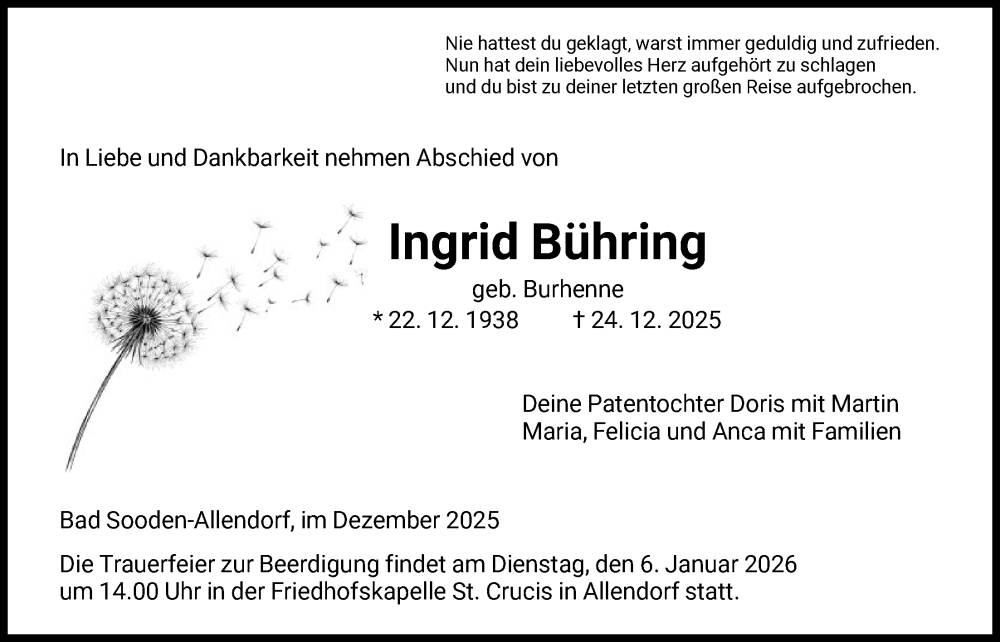 Nie hattest du geklagt, warst immer geduldig und zufrieden.
Nun hat dein liebevolles Herz aufgehört zu schlagen
und du bist zu deiner letzten großen Reise aufgebrochen.

In Liebe und Dankbarkeit nehmen Abschied von

Ingrid Bühring

geb. Burhenne

* 22. 12. 1938 † 24. 12. 2025

Deine Patentochter Doris mit Martin
Maria, Felicia und Anca mit Familien

Bad Sooden-Allendorf, im Dezember 2025

Die Trauerfeier zur Beerdigung findet am Dienstag, den 6. Januar 2026 um 14.00 Uhr in der Friedhofskapelle St. Crucis in Allendorf statt.